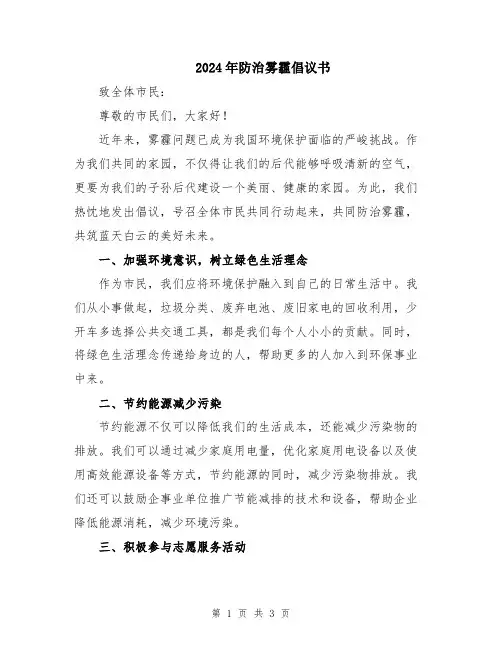 2024年防治雾霾倡议书

致全体市民：

尊敬的市民们，大家好！

近年来，雾霾问题已成为我国环境保护面临的严峻挑战。作为我们共同的家园，不仅得让我们的后代能够呼吸清新的空气，更要为我们的子孙后代建设一个美丽、健康的家园。为此，我们热忱地发出倡议，号召全体市民共同行动起来，共同防治雾霾，共筑蓝天白云的美好未来。

一、加强环境意识，树立绿色生活理念

作为市民，我们应将环境保护融入到自己的日常生活中。我们从小事做起，垃圾分类、废弃电池、废旧家电的回收利用，少开车多选择公共交通工具，都是我们每个人小小的贡献。同时，将绿色生活理念传递给身边的人，帮助更多的人加入到环保事业中来。

二、节约能源减少污染

节约能源不仅可以降低我们的生活成本，还能减少污染物的排放。我们可以通过减少家庭用电量，优化家庭用电设备以及使用高效能源设备等方式，节约能源的同时，减少污染物排放。我们还可以鼓励企事业单位推广节能减排的技术和设备，帮助企业降低能源消耗，减少环境污染。

三、积极参与志愿服务活动

第 1 页 共 3 页